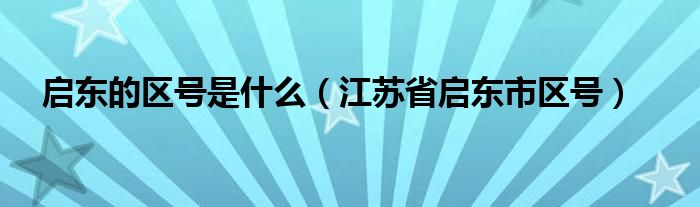 启东的区号是什么（江苏省启东市区号）